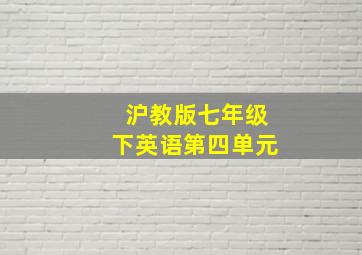 沪教版七年级
下英语第四单元